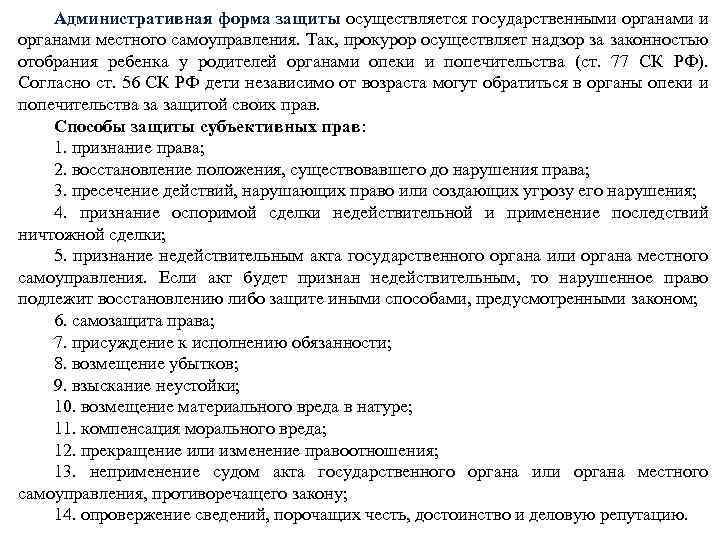 Административная форма защиты осуществляется государственными органами и органами местного самоуправления. Так, прокурор осуществляет надзор за законностью отобрания ребенка у родителей органами опеки и попечительства (ст. 77 СК РФ). Согласно ст. 56 СК РФ дети независимо от возраста могут обратиться в органы опеки и попечительства за защитой своих прав.

Способы защиты субъективных прав:

1. признание права;

2. восстановление положения, существовавшего до нарушения права;

3. пресечение действий, нарушающих право или создающих угрозу его нарушения;

4. признание оспоримой сделки недействительной и применение последствий ничтожной сделки;

5. признание недействительным акта государственного органа или органа местного самоуправления. Если акт будет признан недействительным, то нарушенное право подлежит восстановлению либо защите иными способами, предусмотренными законом;

6. самозащита права;

7. присуждение к исполнению обязанности;

8. возмещение убытков;

9. взыскание неустойки;

10. возмещение материального вреда в натуре;

11. компенсация морального вреда;

12. прекращение или изменение правоотношения;

13. неприменение судом акта государственного органа или органа местного самоуправления, противоречащего закону;

14. опровержение сведений, порочащих честь, достоинство и деловую репутацию.